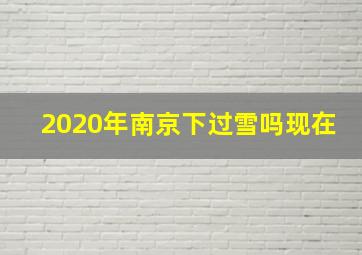 2020年南京下过雪吗现在